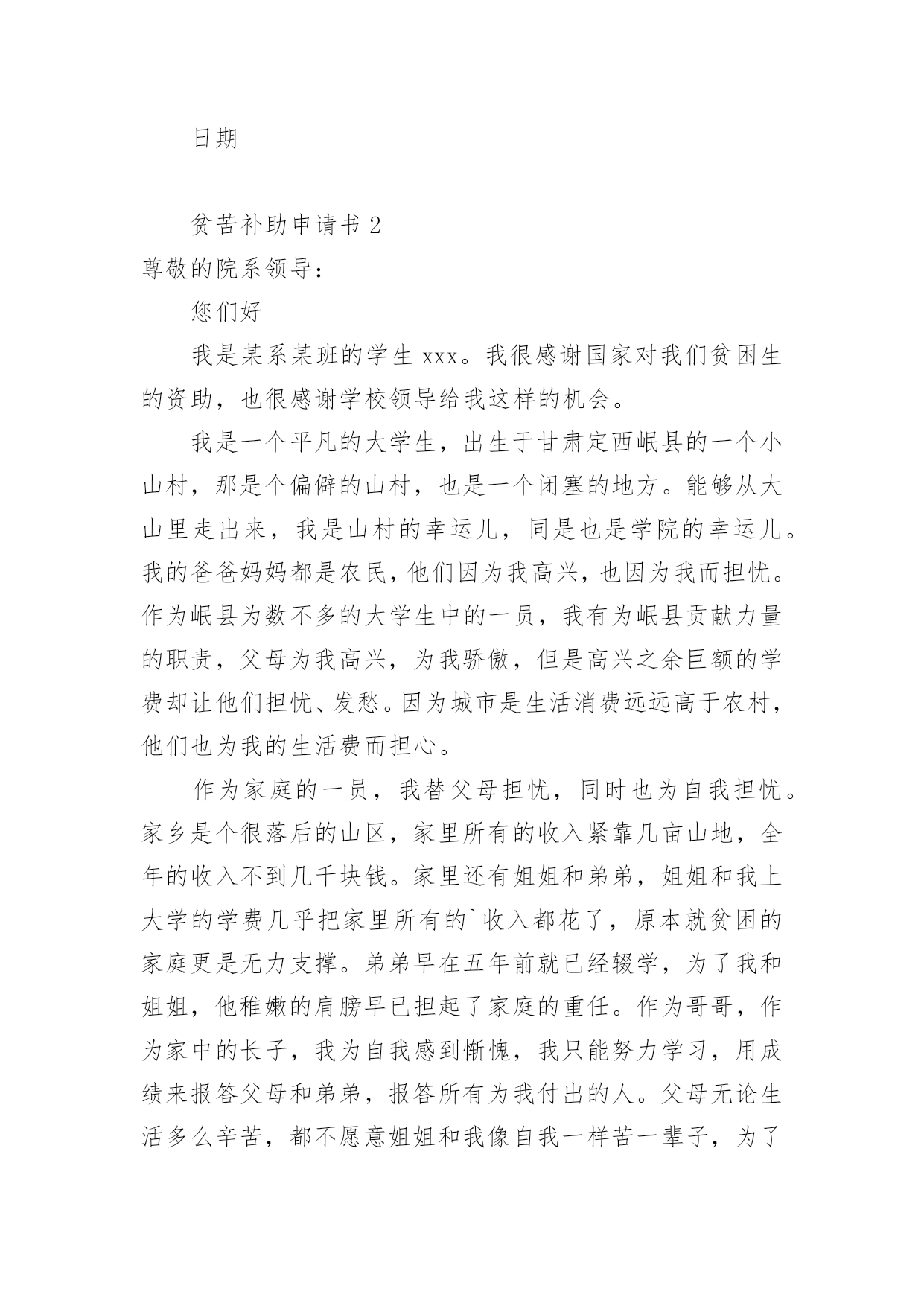 日期

贫苦补助申请书 2

尊敬的院系领导：

您们好

我是某系某班的学生 xxx。我很感谢国家对我们贫困生的资助，也很感谢学校领导给我这样的机会。

我是一个平凡的大学生，出生于甘肃定西岷县的一个小山村，那是个偏僻的山村，也是一个闭塞的地方。能够从大山里走出来，我是山村的幸运儿，同是也是学院的幸运儿。我的爸爸妈妈都是农民，他们因为我高兴，也因为我而担忧。作为岷县为数不多的大学生中的一员，我有为岷县贡献力量的职责，父母为我高兴，为我骄傲，但是高兴之余巨额的学费却让他们担忧、发愁。因为城市是生活消费远远高于农村，他们也为我的生活费而担心。

作为家庭的一员，我替父母担忧，同时也为自我担忧。家乡是个很落后的山区，家里所有的收入紧靠几亩山地，全年的收入不到几千块钱。家里还有姐姐和弟弟，姐姐和我上大学的学费几乎把家里所有的`收入都花了，原本就贫困的家庭更是无力支撑。弟弟早在五年前就已经辍学，为了我和姐姐，他稚嫩的肩膀早已担起了家庭的重任。作为哥哥，作为家中的长子，我为自我感到惭愧，我只能努力学习，用成绩来报答父母和弟弟，报答所有为我付出的人。父母无论生活多么辛苦，都不愿意姐姐和我像自我一样苦一辈子，为了